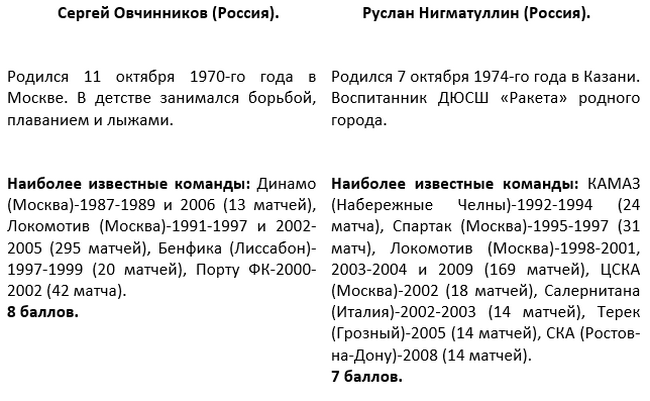 Сергей Овчинников (Россия).

Родился 11 октября 1970-го года в Москве. В детстве занимался борьбой, плаванием и лыжами.

Наиболее известные команды: Динамо (Москва)-1987-1989 и 2006 (13 матчей), Локомотив (Москва)-1991-1997 и 2002-2005 (295 матчей), Бенфика (Лиссабон)-1997-1999 (20 матчей), Порту ФК-2000-2002 (42 матча).
8 баллов.

Руслан Нигматуллин (Россия).

Родился 7 октября 1974-го года в Казани. Воспитанник ДЮСШ «Ракета» родного города.

Наиболее известные команды: КАМАЗ (Набережные Челны)-1992-1994 (24 матча), Спартак (Москва)-1995-1997 (31 матч), Локомотив (Москва)-1998-2001, 2003-2004 и 2009 (169 матчей), ЦСКА (Москва)-2002 (18 матчей), Салернитана (Италия)-2002-2003 (14 матчей), Терек (Грозный)-2005 (14 матчей), СКА (Ростов-на-Дону)-2008 (14 матчей).
7 баллов.